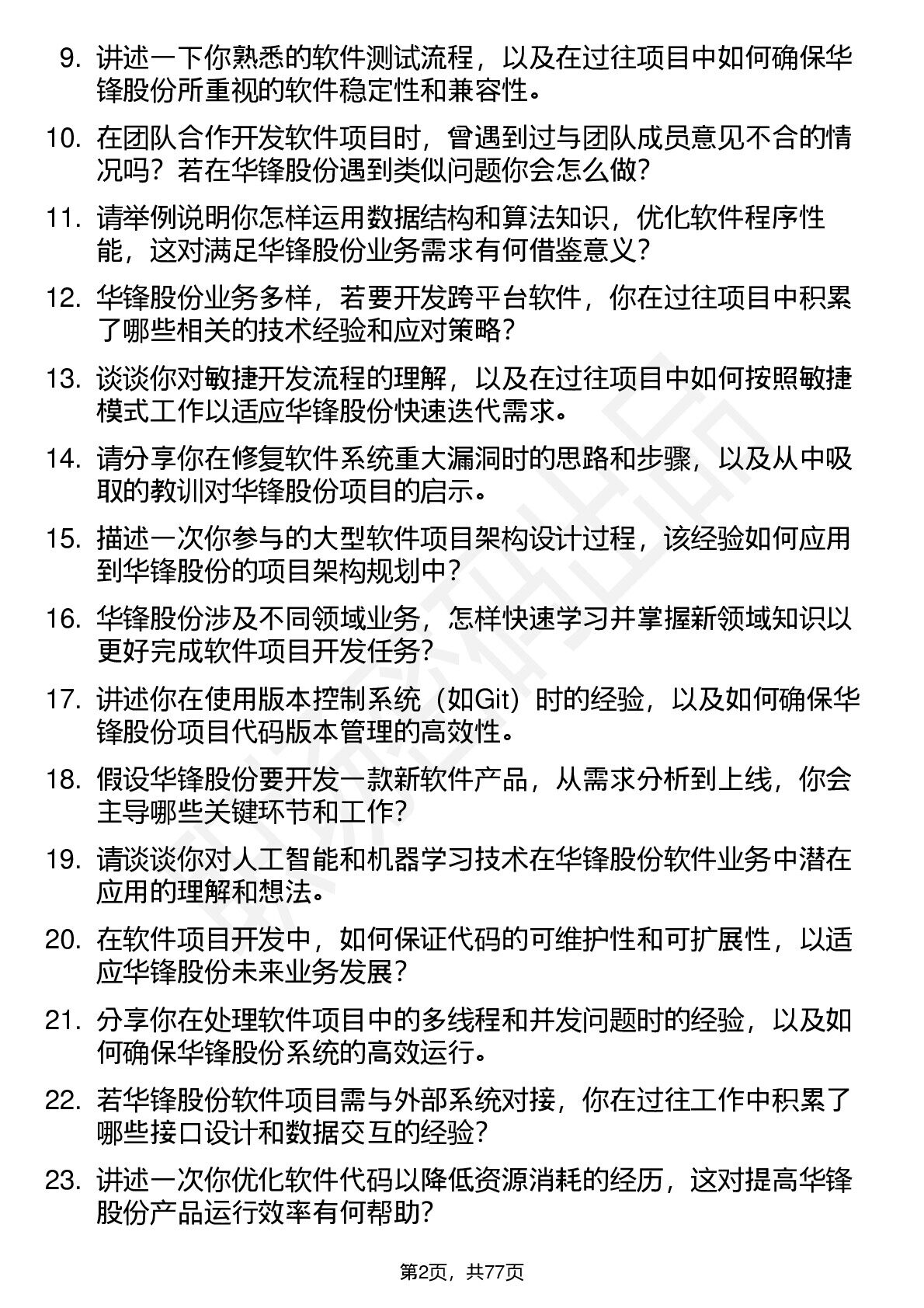 9. 讲述一下你熟悉的软件测试流程，以及在过往项目中如何确保华锋股份所重视的软件稳定性和兼容性。

10. 在团队合作开发软件项目时，曾遇到过与团队成员意见不合的情况吗？若在华锋股份遇到类似问题你会怎么做？

11. 请举例说明你怎样运用数据结构和算法知识，优化软件程序性能，这对满足华锋股份业务需求有何借鉴意义？

12. 华锋股份业务多样，若要开发跨平台软件，你在过往项目中积累了哪些相关的技术经验和应对策略？

13. 谈谈你对敏捷开发流程的理解，以及在过往项目中如何按照敏捷模式工作以适应华锋股份快速迭代需求。

14. 请分享你在修复软件系统重大漏洞时的思路和步骤，以及从中吸取的教训对华锋股份项目的启示。

15. 描述一次你参与的大型软件项目架构设计过程，该经验如何应用到华锋股份的项目架构规划中？

16. 华锋股份涉及不同领域业务，怎样快速学习并掌握新领域知识以更好完成软件项目开发任务？

17. 讲述你在使用版本控制系统（如Git）时的经验，以及如何确保华锋股份项目代码版本管理的高效性。

18. 假设华锋股份要开发一款新软件产品，从需求分析到上线，你会主导哪些关键环节和工作？

19. 请谈谈你对人工智能和机器学习技术在华锋股份软件业务中潜在应用的理解和想法。

20. 在软件项目开发中，如何保证代码的可维护性和可扩展性，以适应华锋股份未来业务发展？

21. 分享你在处理软件项目中的多线程和并发问题时的经验，以及如何确保华锋股份系统的高效运行。

22. 若华锋股份软件项目需与外部系统对接，你在过往工作中积累了哪些接口设计和数据交互的经验？

23. 讲述一次你优化软件代码以降低资源消耗的经历，这对提高华锋股份产品运行效率有何帮助？

第2页，共77页